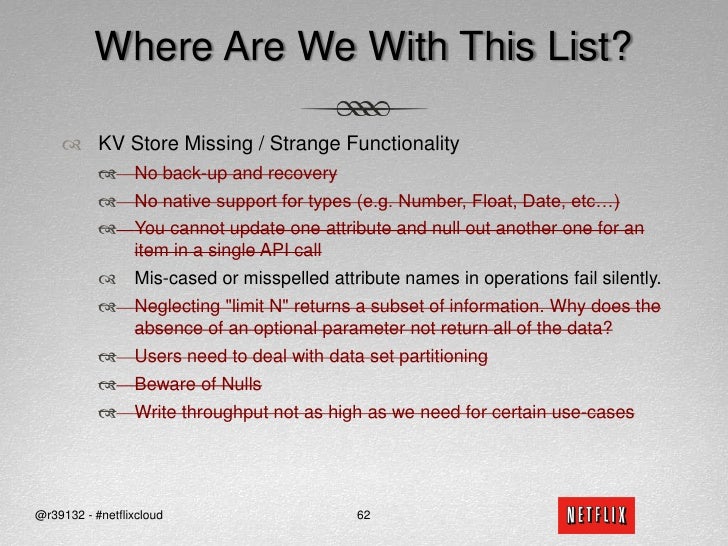 Where Are We With This List?

KV Store Missing / Strange Functionality

No back-up and recovery

No native support for types (e.g. Number, Float, Date, etc…)

You cannot update one attribute and null out another one for an item in a single API call

Mis-cased or misspelled attribute names in operations fail silently.

Neglecting "limit N" returns a subset of information. Why does the absence of an optional parameter not return all of the data?

Users need to deal with data set partitioning

Beware of Nulls

Write throughput not as high as we need for certain use-cases

@r39132 - #netflixcloud

62

NETFLIX